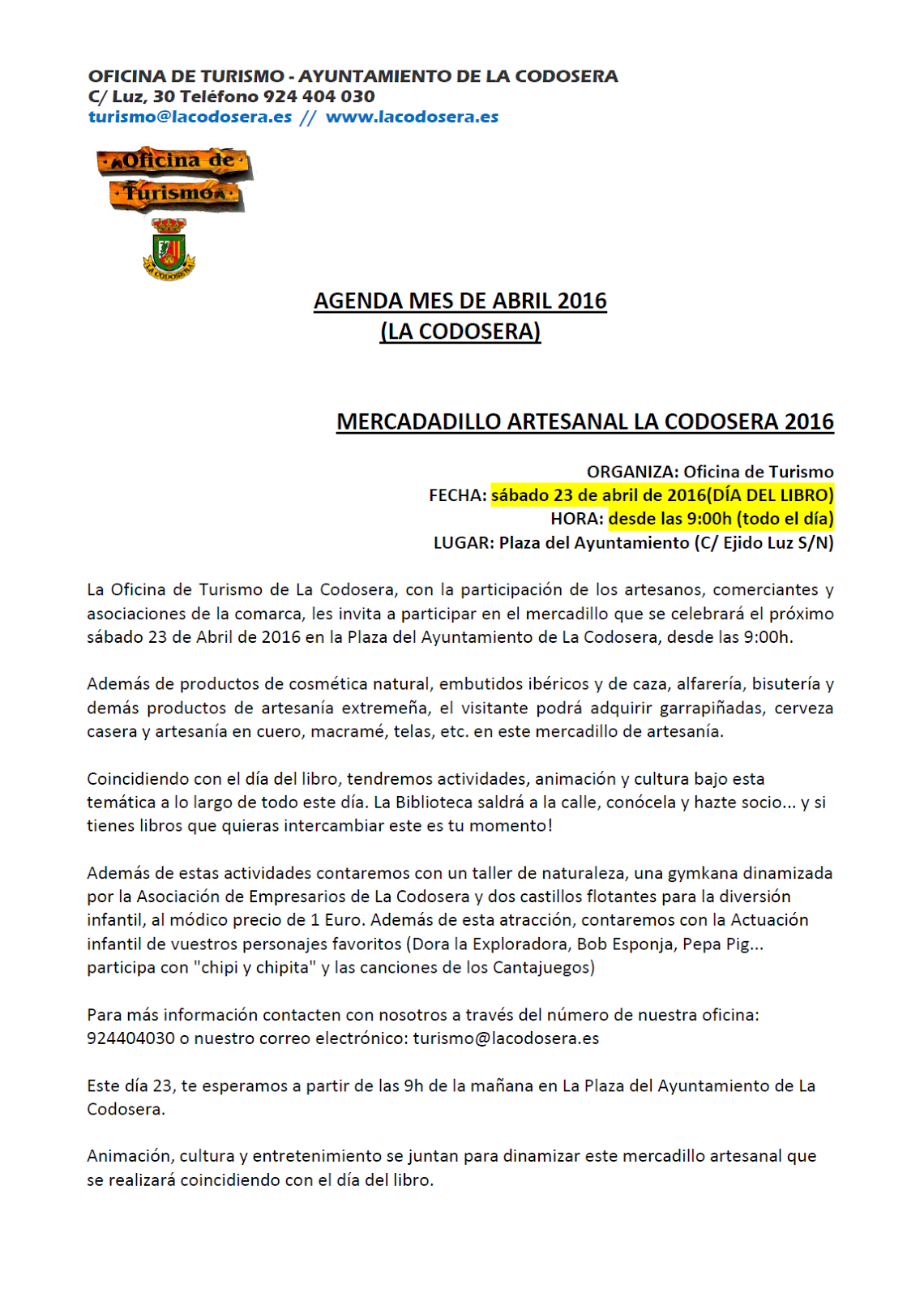 OFICINA DE TURISMO - AYUNTAMIENTO DE LA CODOSERA
C/ Luz, 30 Teléfono 924 404 030
turismo@lacodosera.es // www.lacodosera.es

Oficina de Turismo

LA CODOSERA

AGENDA MES DE ABRIL 2016
(LA CODOSERA)

MERCADADILLO ARTESANAL LA CODOSERA 2016

ORGANIZA: Oficina de Turismo
FECHA: sábado 23 de abril de 2016(DÍA DEL LIBRO)
HORA: desde las 9:00h (todo el día)
LUGAR: Plaza del Ayuntamiento (C/ Ejido Luz S/N)

La Oficina de Turismo de La Codosera, con la participación de los artesanos, comerciantes y asociaciones de la comarca, les invita a participar en el mercadillo que se celebrará el próximo sábado 23 de Abril de 2016 en la Plaza del Ayuntamiento de La Codosera, desde las 9:00h.

Además de productos de cosmética natural, embutidos ibéricos y de caza, alfarería, bisutería y demás productos de artesanía extremeña, el visitante podrá adquirir garrapiñadas, cerveza casera y artesanía en cuero, macramé, telas, etc. en este mercadillo de artesanía.

Coincidiendo con el día del libro, tendremos actividades, animación y cultura bajo esta temática a lo largo de todo este día. La Biblioteca saldrá a la calle, conócela y hazte socio... y si tienes libros que quieras intercambiar este es tu momento!

Además de estas actividades contaremos con un taller de naturaleza, una gymkana dinamizada por la Asociación de Empresarios de La Codosera y dos castillos flotantes para la diversión infantil, al módico precio de 1 Euro. Además de esta atracción, contaremos con la Actuación infantil de vuestros personajes favoritos (Dora la Exploradora, Bob Esponja, Pepa Pig... participa con "chipi y chipita" y las canciones de los Cantajuegos)

Para más información contacten con nosotros a través del número de nuestra oficina: 924404030 o nuestro correo electrónico: turismo@lacodosera.es

Este día 23, te esperamos a partir de las 9h de la mañana en La Plaza del Ayuntamiento de La Codosera.

Animación, cultura y entretenimiento se juntan para dinamizar este mercadillo artesanal que se realizará coincidiendo con el día del libro.